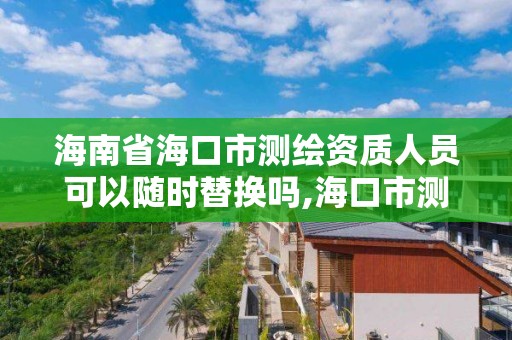 海南省海口市测绘资质人员可以随时替换吗,海口市测